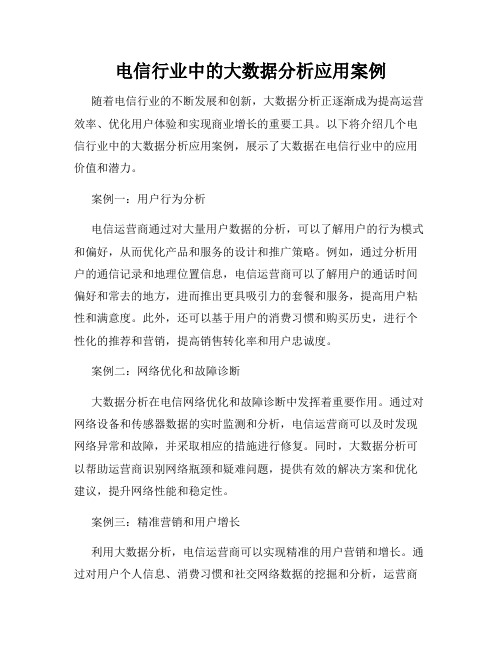 电信行业中的大数据分析应用案例

随着电信行业的不断发展和创新，大数据分析正逐渐成为提高运营效率、优化用户体验和实现商业增长的重要工具。以下将介绍几个电信行业中的大数据分析应用案例，展示了大数据在电信行业中的应用价值和潜力。

案例一：用户行为分析

电信运营商通过对大量用户数据的分析，可以了解用户的行为模式和偏好，从而优化产品和服务的设计和推广策略。例如，通过分析用户的通信记录和地理位置信息，电信运营商可以了解用户的通话时间偏好和常去的地方，进而推出更具吸引力的套餐和服务，提高用户粘性和满意度。此外，还可以基于用户的消费习惯和购买历史，进行个性化的推荐和营销，提高销售转化率和用户忠诚度。

案例二：网络优化和故障诊断

大数据分析在电信网络优化和故障诊断中发挥着重要作用。通过对网络设备和传感器数据的实时监测和分析，电信运营商可以及时发现网络异常和故障，并采取相应的措施进行修复。同时，大数据分析可以帮助运营商识别网络瓶颈和疑难问题，提供有效的解决方案和优化建议，提升网络性能和稳定性。

案例三：精准营销和用户增长

利用大数据分析，电信运营商可以实现精准的用户营销和增长。通过对用户个人信息、消费习惯和社交网络数据的挖掘和分析，运营商